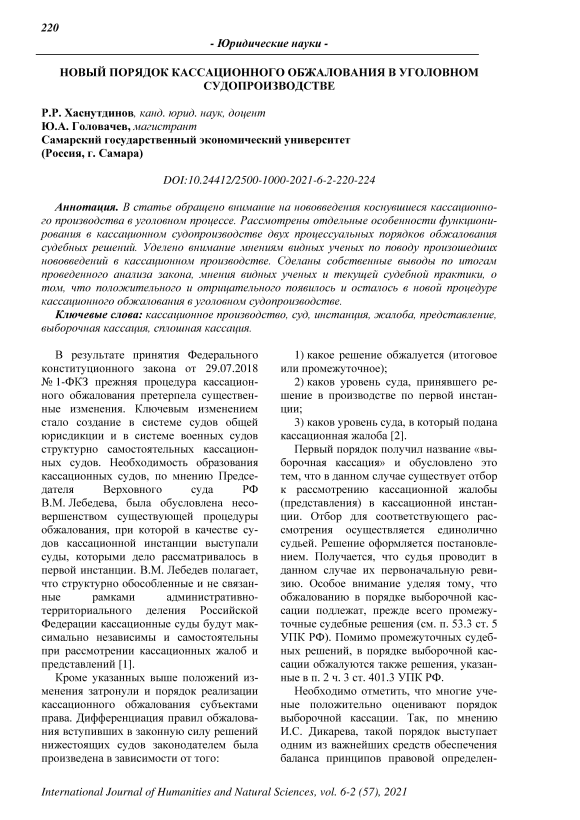 220

- Юридические науки -

НОВЫЙ ПОРЯДОК КАССАЦИОННОГО ОБЖАЛОВАНИЯ В УГОЛОВНОМ СУДОПРОИЗВОДСТВЕ

Р.Р. Хаснутдинов, канд. юрид. наук, доцент
Ю.А. Головачев, магистрант
Самарский государственный экономический университет
(Россия, г. Самара)

DOI:10.24412/2500-1000-2021-6-2-220-224

Аннотация. В статье обращено внимание на нововведения коснувшиеся кассационного производства в уголовном процессе. Рассмотрены отдельные особенности функционирования в кассационном судопроизводстве двух процессуальных порядков обжалования судебных решений. Уделено внимание мнениям видных ученых по поводу произошедших нововведений в кассационном производстве. Сделаны собственные выводы по итогам проведенного анализа закона, мнения видных ученых и текущей судебной практики, о том, что положительного и отрицательного появилось и осталось в новой процедуре кассационного обжалования в уголовном судопроизводстве.

Ключевые слова: кассационное производство, суд, инстанция, жалоба, представление, выборочная кассация, сплошная кассация.

В результате принятия Федерального конституционного закона от 29.07.2018 № 1-ФКЗ прежняя процедура кассационного обжалования претерпела существенные изменения. Ключевым изменением стало создание в системе судов общей юрисдикции и в системе военных судов структурно самостоятельных кассационных судов. Необходимость образования кассационных судов, по мнению Председателя Верховного суда РФ В.М. Лебедева, была обусловлена несовершенством существующей процедуры обжалования, при которой в качестве судов кассационной инстанции выступали суды, которыми дело рассматривалось в первой инстанции. В.М. Лебедев полагает, что структурно обособленные и не связанные рамками административно-территориального деления Российской Федерации кассационные суды будут максимально независимы и самостоятельны при рассмотрении кассационных жалоб и представлений [1].

Кроме указанных выше положений изменения затронули и порядок реализации кассационного обжалования субъектами права. Дифференциация правил обжалования вступивших в законную силу решений нижестоящих судов законодателем была произведена в зависимости от того:

1) какое решение обжалуется (итоговое или промежуточное);

2) каков уровень суда, принявшего решение в производстве по первой инстанции;

3) каков уровень суда, в который подана кассационная жалоба [2].

Первый порядок получил название «выборочная кассация» и обусловлено это тем, что в данном случае существует отбор к рассмотрению кассационной жалобы (представления) в кассационной инстанции. Отбор для соответствующего рассмотрения осуществляется единолично судьей. Решение оформляется постановлением. Получается, что судья проводит в данном случае их первоначальную ревизию. Особое внимание уделяя тому, что обжалованию в порядке выборочной кассации подлежат, прежде всего промежуточные судебные решения (см. п. 53.3 ст. 5 УПК РФ). Помимо промежуточных судебных решений, в порядке выборочной кассации обжалуются также решения, указанные в п. 2 ч. 3 ст. 401.3 УПК РФ.

Необходимо отметить, что многие ученые положительно оценивают порядок выборочной кассации. Так, по мнению И.С. Дикарева, такой порядок выступает одним из важнейших средств обеспечения баланса принципов правовой определен-

International Journal of Humanities and Natural Sciences, vol. 6-2 (57), 2021